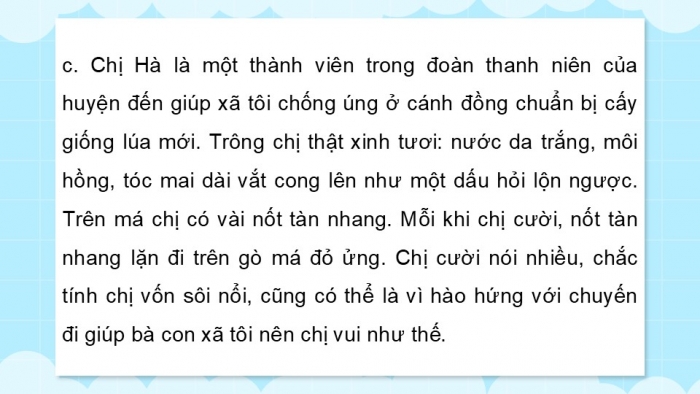 c. Chị Hà là một thành viên trong đoàn thanh niên của huyện đến giúp xã tôi chống úng ở cánh đồng chuẩn bị cấy giống lúa mới. Trông chị thật xinh tươi: nước da trắng, môi hồng, tóc mai dài vắt cong lên như một dấu hỏi lộn ngược. Trên má chị có vài nốt tàn nhang. Mỗi khi chị cười, nốt tàn nhang lặn đi trên gò má đỏ ửng. Chị cười nói nhiều, chắc tính chị vốn sôi nổi, cũng có thể là vì hào hứng với chuyến đi giúp bà con xã tôi nên chị vui như thế.